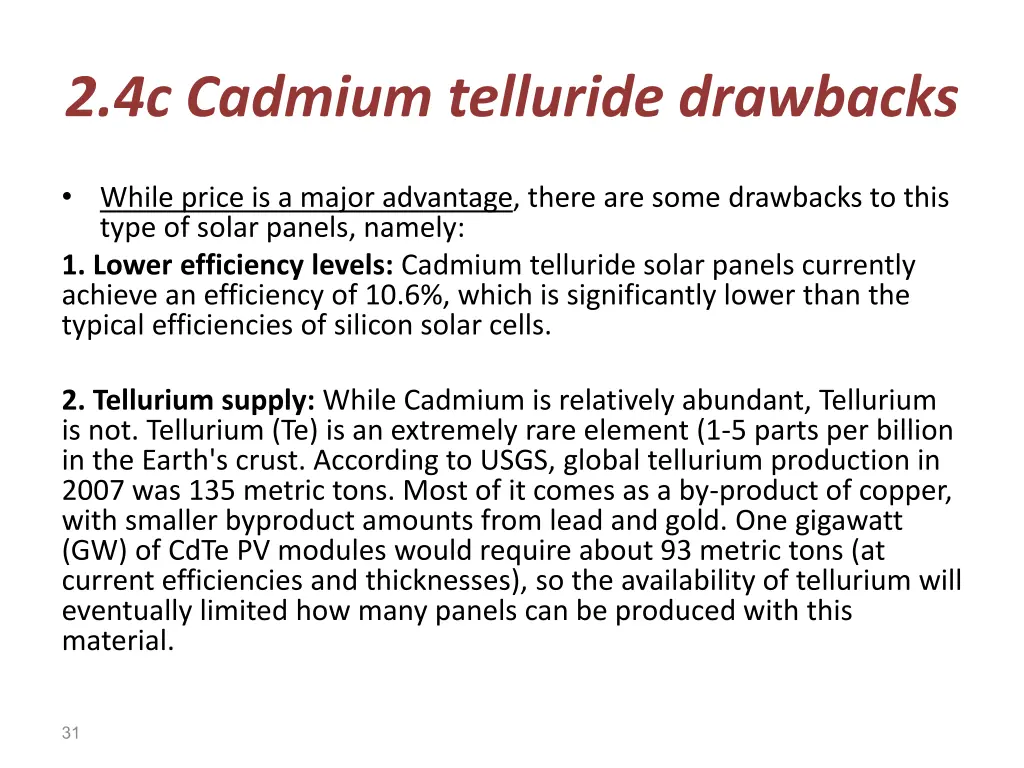 2.4c Cadmium telluride drawbacks

• While price is a major advantage, there are some drawbacks to this type of solar panels, namely:

1. Lower efficiency levels: Cadmium telluride solar panels currently achieve an efficiency of 10.6%, which is significantly lower than the typical efficiencies of silicon solar cells.

2. Tellurium supply: While Cadmium is relatively abundant, Tellurium is not. Tellurium (Te) is an extremely rare element (1-5 parts per billion in the Earth's crust. According to USGS, global tellurium production in 2007 was 135 metric tons. Most of it comes as a by-product of copper, with smaller byproduct amounts from lead and gold. One gigawatt (GW) of CdTe PV modules would require about 93 metric tons (at current efficiencies and thicknesses), so the availability of tellurium will eventually limited how many panels can be produced with this material.

31